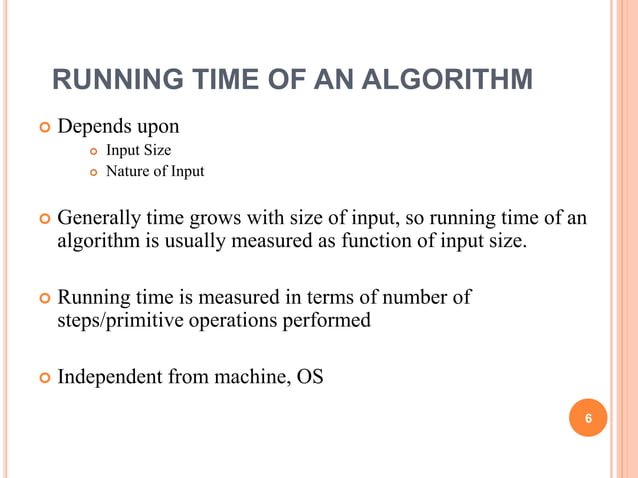 RUNNING TIME OF AN ALGORITHM

Depends upon

Input Size

Nature of Input

Generally time grows with size of input, so running time of an algorithm is usually measured as function of input size.

Running time is measured in terms of number of steps/primitive operations performed

Independent from machine, OS

6